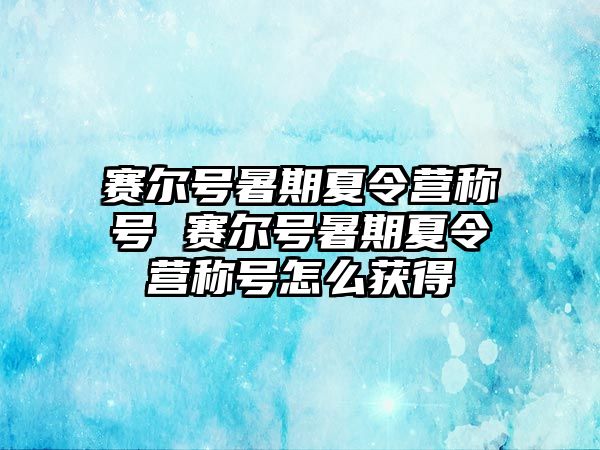 赛尔号暑期夏令营称号 赛尔号暑期夏令营称号怎么获得